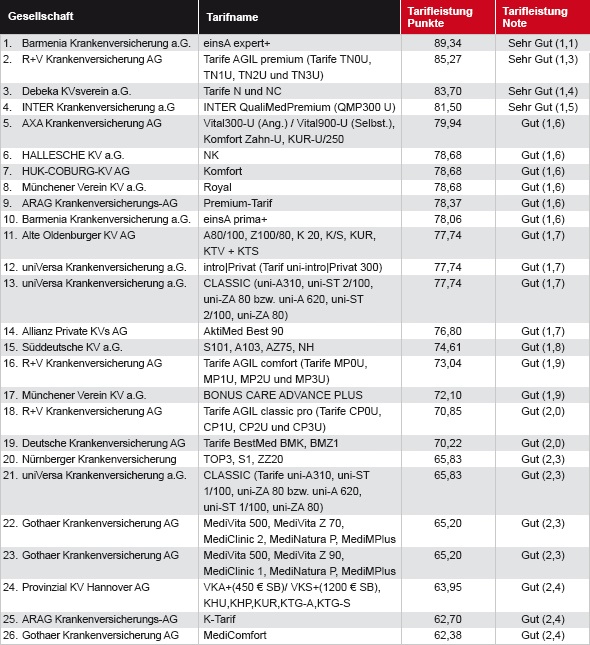 | Gesellschaft | Tarifname | Tarifleistung Punkte | Tarifleistung Note |
|---|---|---|---|
| 1. Barmenia Krankenversicherung a.G. | einsA expert+ | 89,34 | Sehr Gut (1,1) |
| 2. R+V Krankenversicherung AG | Tarife AGIL premium (Tarife TN0U, TN1U, TN2U und TN3U) | 85,27 | Sehr Gut (1,3) |
| 3. Debeka KVsverein a.G. | Tarife N und NC | 83,70 | Sehr Gut (1,4) |
| 4. INTER Krankenversicherung a.G | INTER QualiMedPremium (QMP300 U) | 81,50 | Sehr Gut (1,5) |
| 5. AXA Krankenversicherung AG | Vital300-U (Ang.) / Vital900-U (Selbst.), Komfort Zahn-U, KUR-U/250 | 79,94 | Gut (1,6) |
| 6. HALLESCHE KV a.G. | NK | 78,68 | Gut (1,6) |
| 7. HUK-COBURG-KV AG | Komfort | 78,68 | Gut (1,6) |
| 8. Münchener Verein KV a.G. | Royal | 78,68 | Gut (1,6) |
| 9. ARAG Krankenversicherungs-AG | Premium-Tarif | 78,37 | Gut (1,6) |
| 10. Barmenia Krankenversicherung a.G. | einsA prima+ | 78,06 | Gut (1,6) |
| 11. Alte Oldenburger KV AG | A80/100, Z100/80, K 20, K/S, KUR, KTV + KTS | 77,74 | Gut (1,7) |
| 12. uniVersa Krankenversicherung a.G. | intro\|Privat (Tarif uni-intro\|Privat 300) | 77,74 | Gut (1,7) |
| 13. uniVersa Krankenversicherung a.G. | CLASSIC (uni-A310, uni-ST 2/100, uni-ZA 80 bzw. uni-A 620, uni-ST 2/100, uni-ZA 80) | 77,74 | Gut (1,7) |
| 14. Allianz Private KVs AG | AktiMed Best 90 | 76,80 | Gut (1,7) |
| 15. Süddeutsche KV a.G. | S101, A103, AZ75, NH | 74,61 | Gut (1,8) |
| 16. R+V Krankenversicherung AG | Tarife AGIL comfort (Tarife MP0U, MP1U, MP2U und MP3U) | 73,04 | Gut (1,9) |
| 17. Münchener Verein KV a.G. | BONUS CARE ADVANCE PLUS | 72,10 | Gut (1,9) |
| 18. R+V Krankenversicherung AG | Tarife AGIL classic pro (Tarife CP0U, CP1U, CP2U und CP3U) | 70,85 | Gut (2,0) |
| 19. Deutsche Krankenversicherung AG | Tarife BestMed BMK, BMZ1 | 70,22 | Gut (2,0) |
| 20. Nürnberger Krankenversicherung | TOP3, S1, ZZ20 | 65,83 | Gut (2,3) |
| 21. uniVersa Krankenversicherung a.G. | CLASSIC (Tarife uni-A310, uni-ST 1/100, uni-ZA 80 bzw. uni-A 620, uni-ST 1/100, uni-ZA 80) | 65,83 | Gut (2,3) |
| 22. Gothaer Krankenversicherung AG | MediVita 500, MediVita Z 70, MediClinic 2, MediNatura P, MediMPlus | 65,20 | Gut (2,3) |
| 23. Gothaer Krankenversicherung AG | MediVita 500, MediVita Z 90, MediClinic 1, MediNatura P, MediMPlus | 65,20 | Gut (2,3) |
| 24. Provinzial KV Hannover AG | VKA+(450 € SB)/ VKS+(1200 € SB), KHU,KHP,KUR,KTG-A,KTG-S | 63,95 | Gut (2,4) |
| 25. ARAG Krankenversicherungs-AG | K-Tarif | 62,70 | Gut (2,4) |
| 26. Gothaer Krankenversicherung AG | MediComfort | 62,38 | Gut (2,4) |